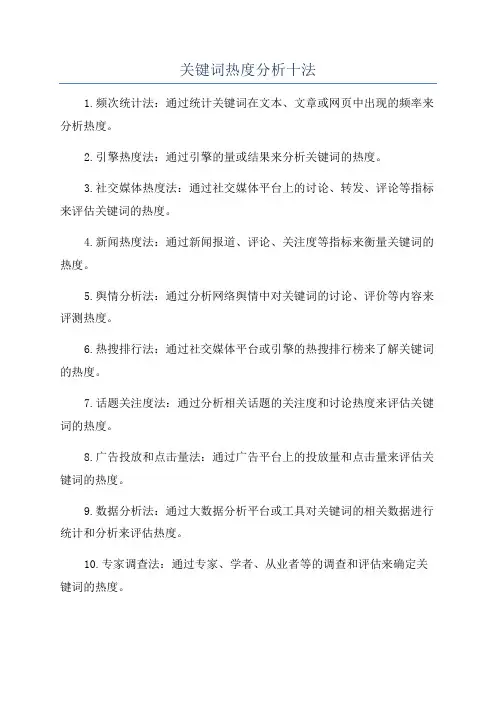 关键词热度分析十法

1.频次统计法：通过统计关键词在文本、文章或网页中出现的频率来分析热度。

2.引擎热度法：通过引擎的量或结果来分析关键词的热度。

3.社交媒体热度法：通过社交媒体平台上的讨论、转发、评论等指标来评估关键词的热度。

4.新闻热度法：通过新闻报道、评论、关注度等指标来衡量关键词的热度。

5.舆情分析法：通过分析网络舆情中对关键词的讨论、评价等内容来评测热度。

6.热搜排行法：通过社交媒体平台或引擎的热搜排行榜来了解关键词的热度。

7.话题关注度法：通过分析相关话题的关注度和讨论热度来评估关键词的热度。

8.广告投放和点击量法：通过广告平台上的投放量和点击量来评估关键词的热度。

9.数据分析法：通过大数据分析平台或工具对关键词的相关数据进行统计和分析来评估热度。

10.专家调查法：通过专家、学者、从业者等的调查和评估来确定关键词的热度。